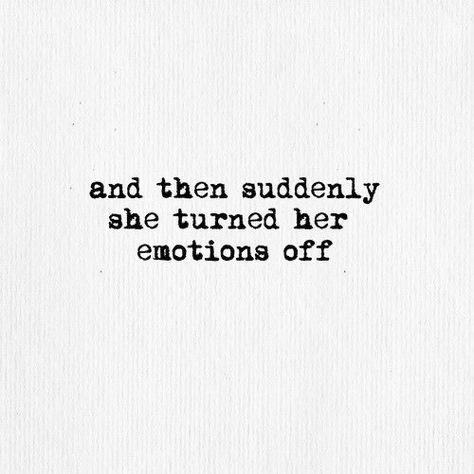 and then suddenly
she turned her
emotions off